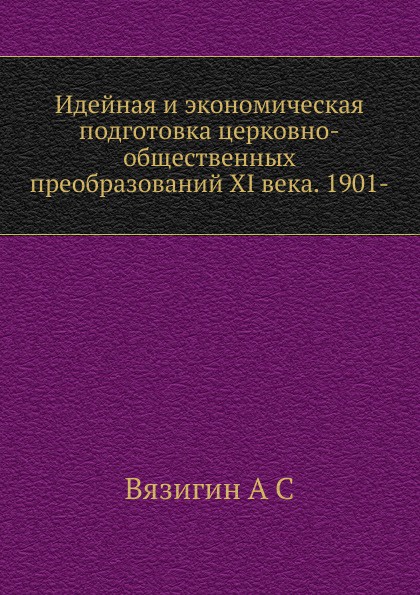 Идейная и экономическая подготовка церковно-общественных преобразований XI века. 1901-

Вязигин А С